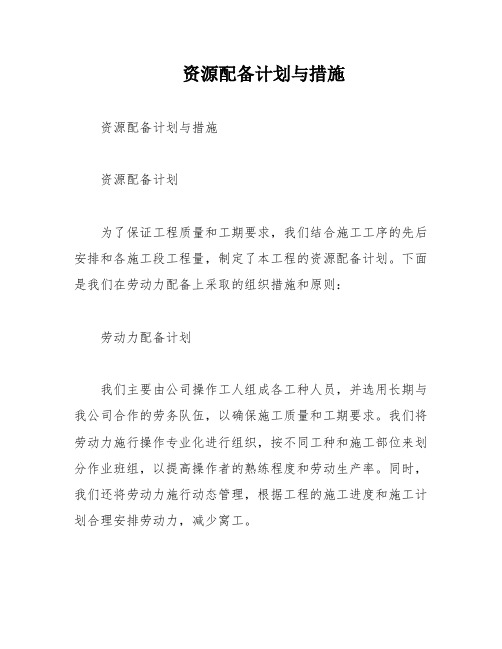 资源配备计划与措施

资源配备计划与措施

资源配备计划

为了保证工程质量和工期要求，我们结合施工工序的先后安排和各施工段工程量，制定了本工程的资源配备计划。下面是我们在劳动力配备上采取的组织措施和原则：

劳动力配备计划

我们主要由公司操作工人组成各工种人员，并选用长期与我公司合作的劳务队伍，以确保施工质量和工期要求。我们将劳动力施行操作专业化进行组织，按不同工种和施工部位来划分作业班组，以提高操作者的熟练程度和劳动生产率。同时，我们还将劳动力施行动态管理，根据工程的施工进度和施工计划合理安排劳动力，减少窝工。